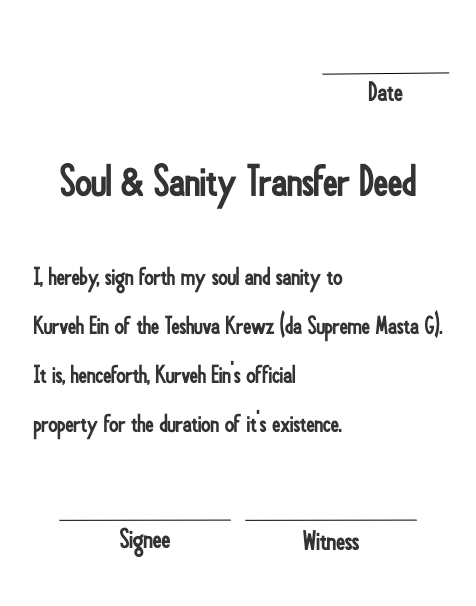 Date

Soul & Sanity Transfer Deed

I, hereby, sign forth my soul and sanity to Kurveh Ein of the Teshuva Krewz (da Supreme Masta G). It is, henceforth, Kurveh Ein's official property for the duration of it's existence.

Signee

Witness